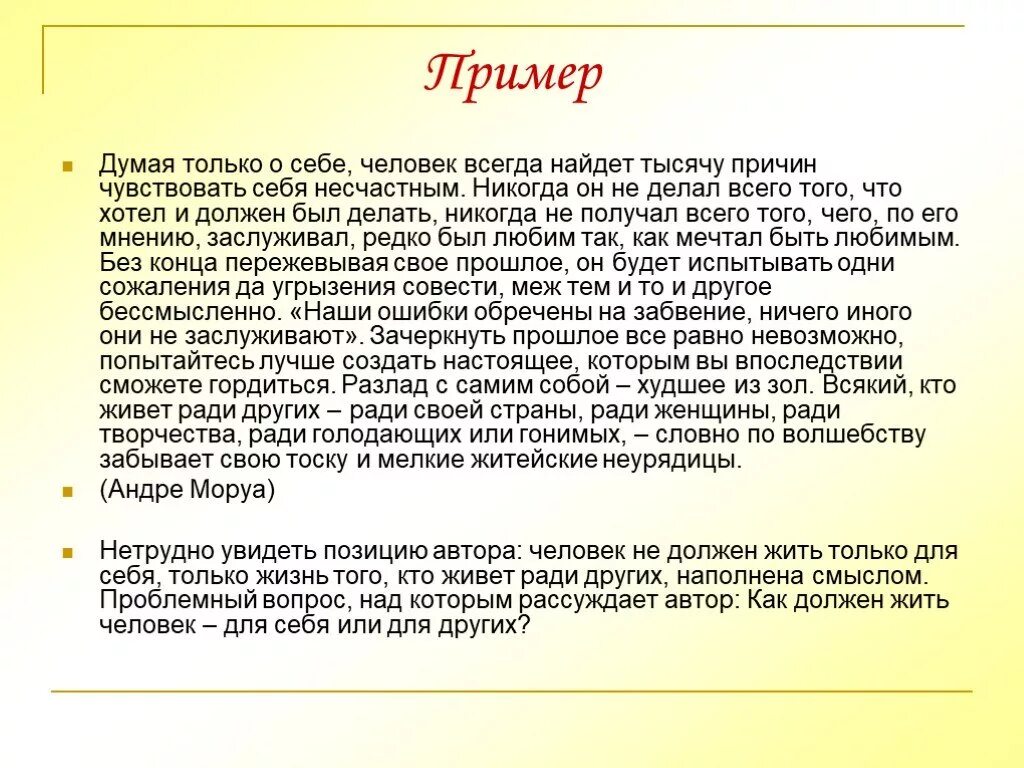 Пример

Думая только о себе, человек всегда найдет тысячу причин чувствовать себя несчастным. Никогда он не делал всего того, что хотел и должен был делать, никогда не получал всего того, чего, по его мнению, заслуживал, редко был любим так, как мечтал быть любимым. Без конца пережевывая свое прошлое, он будет испытывать одни сожаления да угрызения совести, меж тем и то и другое бессмысленно. «Наши ошибки обречены на забвение, ничего иного они не заслуживают». Зачеркнуть прошлое все равно невозможно, попытайтесь лучше создать настоящее, которым вы впоследствии сможете гордиться. Разлад с самим собой – худшее из зол. Всякий, кто живет ради других – ради своей страны, ради женщины, ради творчества, ради голодающих или гонимых, – словно по волшебству забывает свою тоску и мелкие житейские неурядицы.

(Андре Моруа)

Нетрудно увидеть позицию автора: человек не должен жить только для себя, только жизнь того, кто живет ради других, наполнена смыслом. Проблемный вопрос, над которым рассуждает автор: Как должен жить человек – для себя или для других?